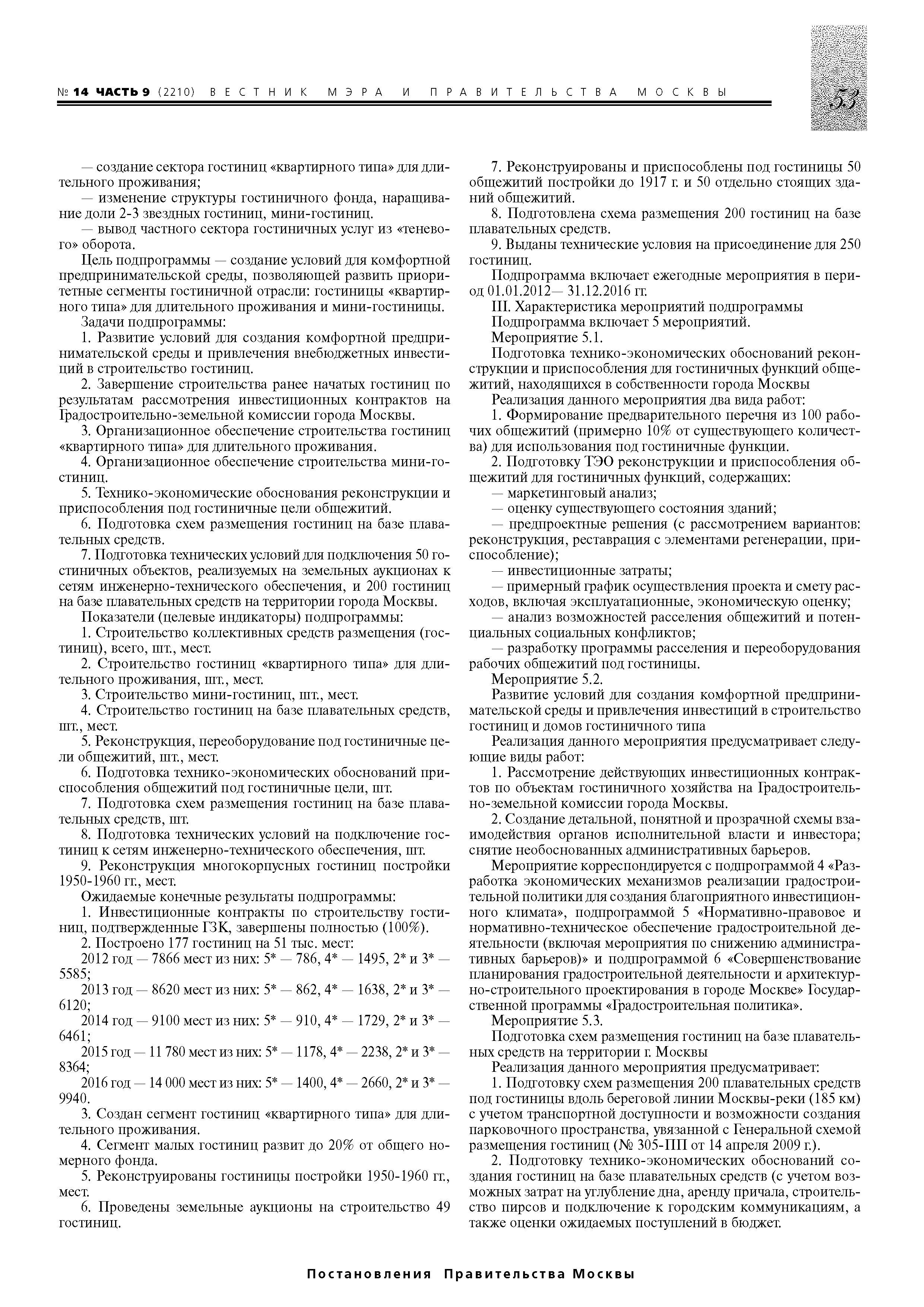 № 14 ЧАСТЬ 9 (2210) ВЕСТНИК МЭРА И ПРАВИТЕЛЬСТВА МОСКВЫ

53

— создание сектора гостиниц «квартирного типа» для длительного проживания;

— изменение структуры гостиничного фонда, наращивание доли 2-3 звездных гостиниц, мини-гостиниц.

— вывод частного сектора гостиничных услуг из «теневого» оборота.

Цель подпрограммы — создание условий для комфортной предпринимательской среды, позволяющей развить приоритетные сегменты гостиничной отрасли: гостиницы «квартирного типа» для длительного проживания и мини-гостиницы.

Задачи подпрограммы:

1. Развитие условий для создания комфортной предпринимательской среды и привлечения внебюджетных инвестиций в строительство гостиниц.

2. Завершение строительства ранее начатых гостиниц по результатам рассмотрения инвестиционных контрактов на Градостроительно-земельной комиссии города Москвы.

3. Организационное обеспечение строительства гостиниц «квартирного типа» для длительного проживания.

4. Организационное обеспечение строительства мини-гостиниц.

5. Технико-экономические обоснования реконструкции и приспособления под гостиничные цели общежитий.

6. Подготовка схем размещения гостиниц на базе плавательных средств.

7. Подготовка технических условий для подключения 50 гостиничных объектов, реализуемых на земельных аукционах к сетям инженерно-технического обеспечения, и 200 гостиниц на базе плавательных средств на территории города Москвы.

Показатели (целевые индикаторы) подпрограммы:

1. Строительство коллективных средств размещения (гостиниц), всего, шт., мест.

2. Строительство гостиниц «квартирного типа» для длительного проживания, шт., мест.

3. Строительство мини-гостиниц, шт., мест.

4. Строительство гостиниц на базе плавательных средств, шт., мест.

5. Реконструкция, переоборудование под гостиничные цели общежитий, шт., мест.

6. Подготовка технико-экономических обоснований приспособления общежитий под гостиничные цели, шт.

7. Подготовка схем размещения гостиниц на базе плавательных средств, шт.

8. Подготовка технических условий на подключение гостиниц к сетям инженерно-технического обеспечения, шт.

9. Реконструкция многокорпусных гостиниц постройки 1950-1960 гг., мест.

Ожидаемые конечные результаты подпрограммы:

1. Инвестиционные контракты по строительству гостиниц, подтвержденные ГЗК, завершены полностью (100%).

2. Построено 177 гостиниц на 51 тыс. мест:

2012 год — 7866 мест из них: 5* — 786, 4* — 1495, 2* и 3* — 5585;

2013 год — 8620 мест из них: 5* — 862, 4* — 1638, 2* и 3* — 6120;

2014 год — 9100 мест из них: 5* — 910, 4* — 1729, 2* и 3* — 6461;

2015 год — 11 780 мест из них: 5* — 1178, 4* — 2238, 2* и 3* — 8364;

2016 год — 14 000 мест из них: 5* — 1400, 4* — 2660, 2* и 3* — 9940.

3. Создан сегмент гостиниц «квартирного типа» для длительного проживания.

4. Сегмент малых гостиниц развит до 20% от общего номерного фонда.

5. Реконструированы гостиницы постройки 1950-1960 гг., мест.

6. Проведены земельные аукционы на строительство 49 гостиниц.

7. Реконструированы и приспособлены под гостиницы 50 общежитий постройки до 1917 г. и 50 отдельно стоящих зданий общежитий.

8. Подготовлена схема размещения 200 гостиниц на базе плавательных средств.

9. Выданы технические условия на присоединение для 250 гостиниц.

Подпрограмма включает ежегодные мероприятия в период 01.01.2012— 31.12.2016 гг.

III. Характеристика мероприятий подпрограммы

Подпрограмма включает 5 мероприятий.

Мероприятие 5.1.

Подготовка технико-экономических обоснований реконструкции и приспособления для гостиничных функций общежитий, находящихся в собственности города Москвы

Реализация данного мероприятия два вида работ:

1. Формирование предварительного перечня из 100 рабочих общежитий (примерно 10% от существующего количества) для использования под гостиничные функции.

2. Подготовку ТЭО реконструкции и приспособления общежитий для гостиничных функций, содержащих:

— маркетинговый анализ;

— оценку существующего состояния зданий;

— предпроектные решения (с рассмотрением вариантов: реконструкция, реставрация с элементами регенерации, приспособление);

— инвестиционные затраты;

— примерный график осуществления проекта и смету расходов, включая эксплуатационные, экономическую оценку;

— анализ возможностей расселения общежитий и потенциальных социальных конфликтов;

— разработку программы расселения и переоборудования рабочих общежитий под гостиницы.

Мероприятие 5.2.

Развитие условий для создания комфортной предпринимательской среды и привлечения инвестиций в строительство гостиниц и домов гостиничного типа

Реализация данного мероприятия предусматривает следующие виды работ:

1. Рассмотрение действующих инвестиционных контрактов по объектам гостиничного хозяйства на Градостроительно-земельной комиссии города Москвы.

2. Создание детальной, понятной и прозрачной схемы взаимодействия органов исполнительной власти и инвестора; снятие необоснованных административных барьеров.

Мероприятие корреспондируется с подпрограммой 4 «Разработка экономических механизмов реализации градостроительной политики для создания благоприятного инвестиционного климата», подпрограммой 5 «Нормативно-правовое и нормативно-техническое обеспечение градостроительной деятельности (включая мероприятия по снижению административных барьеров)» и подпрограммой 6 «Совершенствование планирования градостроительной деятельности и архитектурно-строительного проектирования в городе Москве» Государственной программы «Градостроительная политика».

Мероприятие 5.3.

Подготовка схем размещения гостиниц на базе плавательных средств на территории г. Москвы

Реализация данного мероприятия предусматривает:

1. Подготовку схем размещения 200 плавательных средств под гостиницы вдоль береговой линии Москвы-реки (185 км) с учетом транспортной доступности и возможности создания парковочного пространства, увязанной с Генеральной схемой размещения гостиниц (№ 305-ПП от 14 апреля 2009 г.).

2. Подготовку технико-экономических обоснований создания гостиниц на базе плавательных средств (с учетом возможных затрат на углубление дна, аренду причала, строительство пирсов и подключение к городским коммуникациям, а также оценки ожидаемых поступлений в бюджет.

Постановления Правительства Москвы